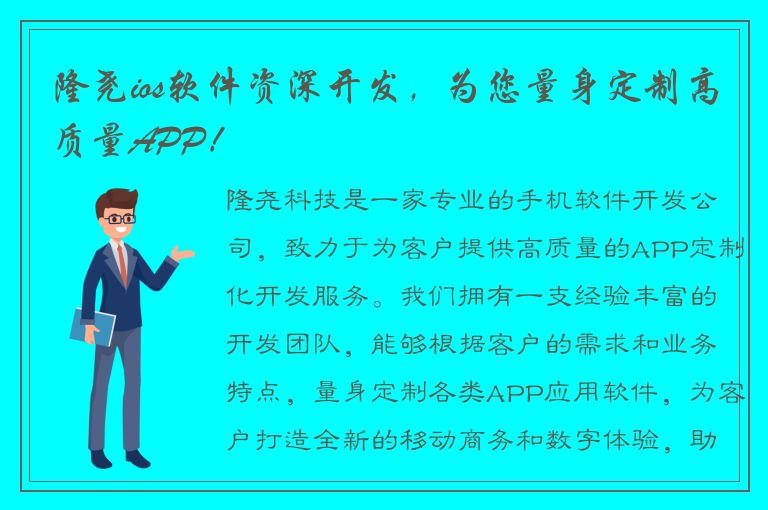 隆尧ios软件资深开发，为您量身定制高质量APP！

隆尧科技是一家专业的手机软件开发公司，致力于为客户提供高质量的APP定制化开发服务。我们拥有一支经验丰富的开发团队，能够根据客户的需求和业务特点，量身定制各类APP应用软件，为客户打造全新的移动商务和数字体验，助